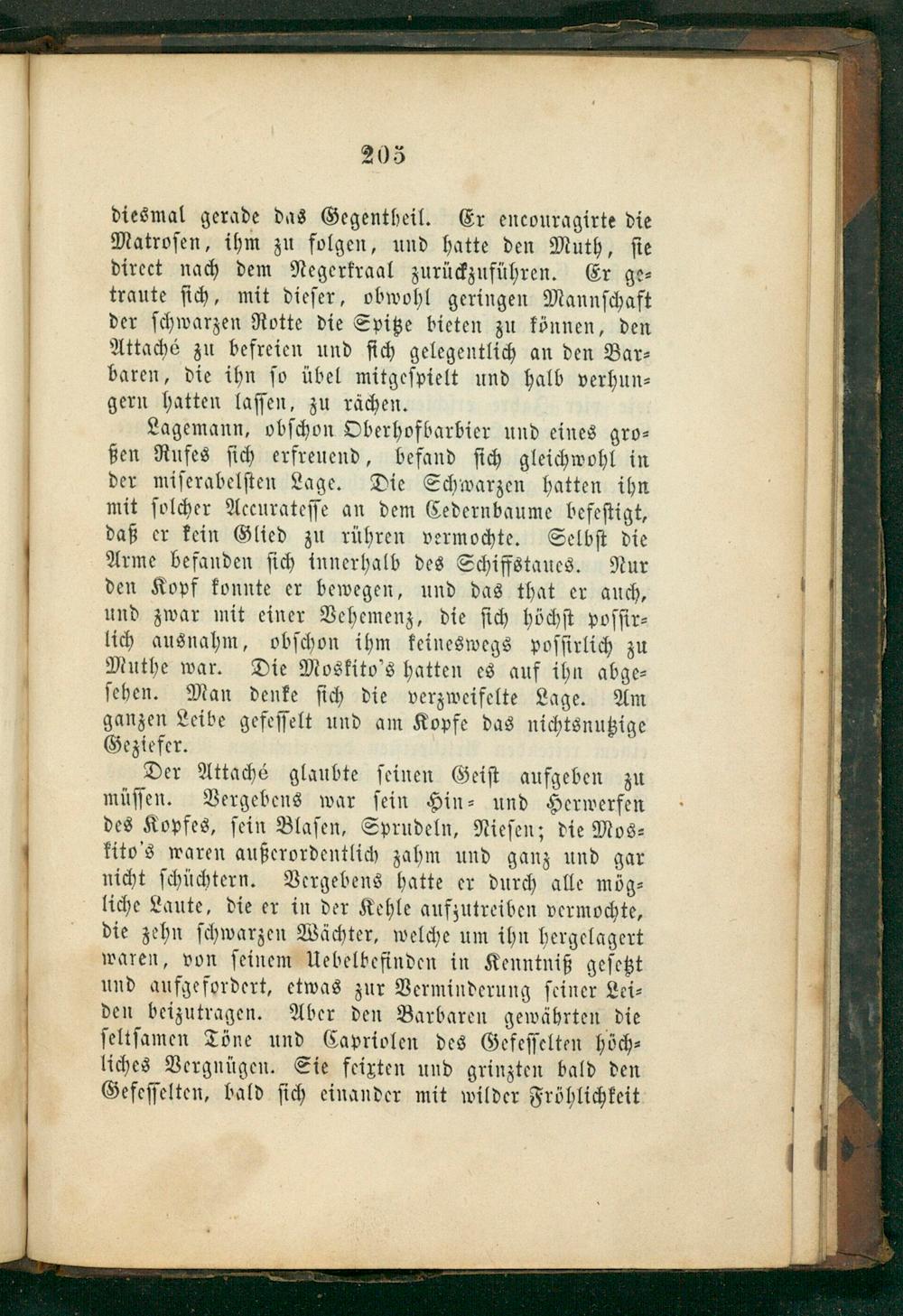 205

diesmal gerade das Gegentheil. Er encouragirte die Matrosen, ihm zu folgen, und hatte den Muth, sie direct nach dem Negerkraal zurückzuführen. Er getraute sich, mit dieser, obwohl geringen Mannschaft der schwarzen Rotte die Spitze bieten zu können, den Attaché zu befreien und sich gelegentlich an den Barbaren, die ihn so übel mitgespielt und halb verhungern hatten lassen, zu rächen.

Lagemann, obschon Oberhofbarbier und eines großen Rufes sich erfreuend, befand sich gleichwohl in der miserabelsten Lage. Die Schwarzen hatten ihn mit solcher Accuratesse an dem Cedernbaume befestigt, daß er kein Glied zu rühren vermochte. Selbst die Arme befanden sich innerhalb des Schiffstaues. Nur den Kopf konnte er bewegen, und das that er auch, und zwar mit einer Vehemenz, die sich höchst possirlich ausnahm, obschon ihm keineswegs possirlich zu Muthe war. Die Moskito's hatten es auf ihn abgesehen. Man denke sich die verzweifelte Lage. Am ganzen Leibe gefesselt und am Kopfe das nichtsnutzige Geziefer.

Der Attaché glaubte seinen Geist aufgeben zu müssen. Vergebens war sein Hin- und Herwerfen des Kopfes, sein Blasen, Sprudeln, Niesen; die Moskito's waren außerordentlich zahm und ganz und gar nicht schüchtern. Vergebens hatte er durch alle mögliche Laute, die er in der Kehle aufzutreiben vermochte, die zehn schwarzen Wächter, welche um ihn hergelagert waren, von seinem Uebelbefinden in Kenntniß gesetzt und aufgefordert, etwas zur Verminderung seiner Leiden beizutragen. Aber den Barbaren gewährten die seltsamen Töne und Capriolen des Gefesselten höchliches Vergnügen. Sie feixten und grinzten bald den Gefesselten, bald sich einander mit wilder Fröhlichkeit